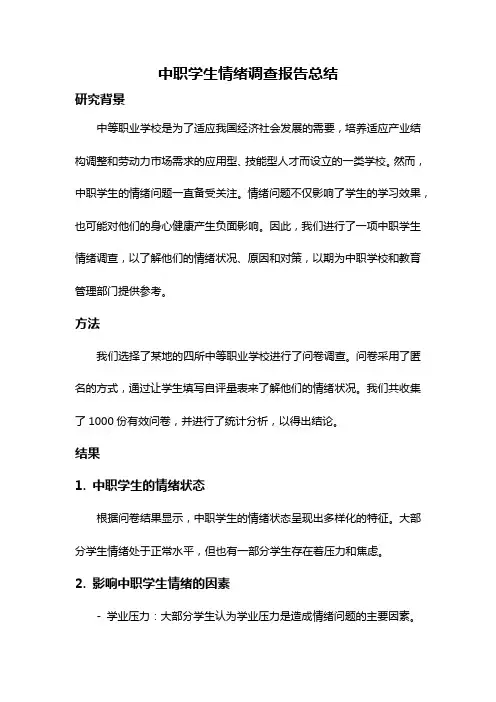 中职学生情绪调查报告总结

研究背景

中等职业学校是为了适应我国经济社会发展的需要，培养适应产业结构调整和劳动力市场需求的应用型、技能型人才而设立的一类学校。然而，中职学生的情绪问题一直备受关注。情绪问题不仅影响了学生的学习效果，也可能对他们的身心健康产生负面影响。因此，我们进行了一项中职学生情绪调查，以了解他们的情绪状况、原因和对策，以期为中职学校和教育管理部门提供参考。

方法

我们选择了某地的四所中等职业学校进行了问卷调查。问卷采用了匿名的方式，通过让学生填写自评量表来了解他们的情绪状况。我们共收集了 1000 份有效问卷，并进行了统计分析，以得出结论。

结果

1. 中职学生的情绪状态

根据问卷结果显示，中职学生的情绪状态呈现出多样化的特征。大部分学生情绪处于正常水平，但也有一部分学生存在着压力和焦虑。

2. 影响中职学生情绪的因素

- 学业压力：大部分学生认为学业压力是造成情绪问题的主要因素。